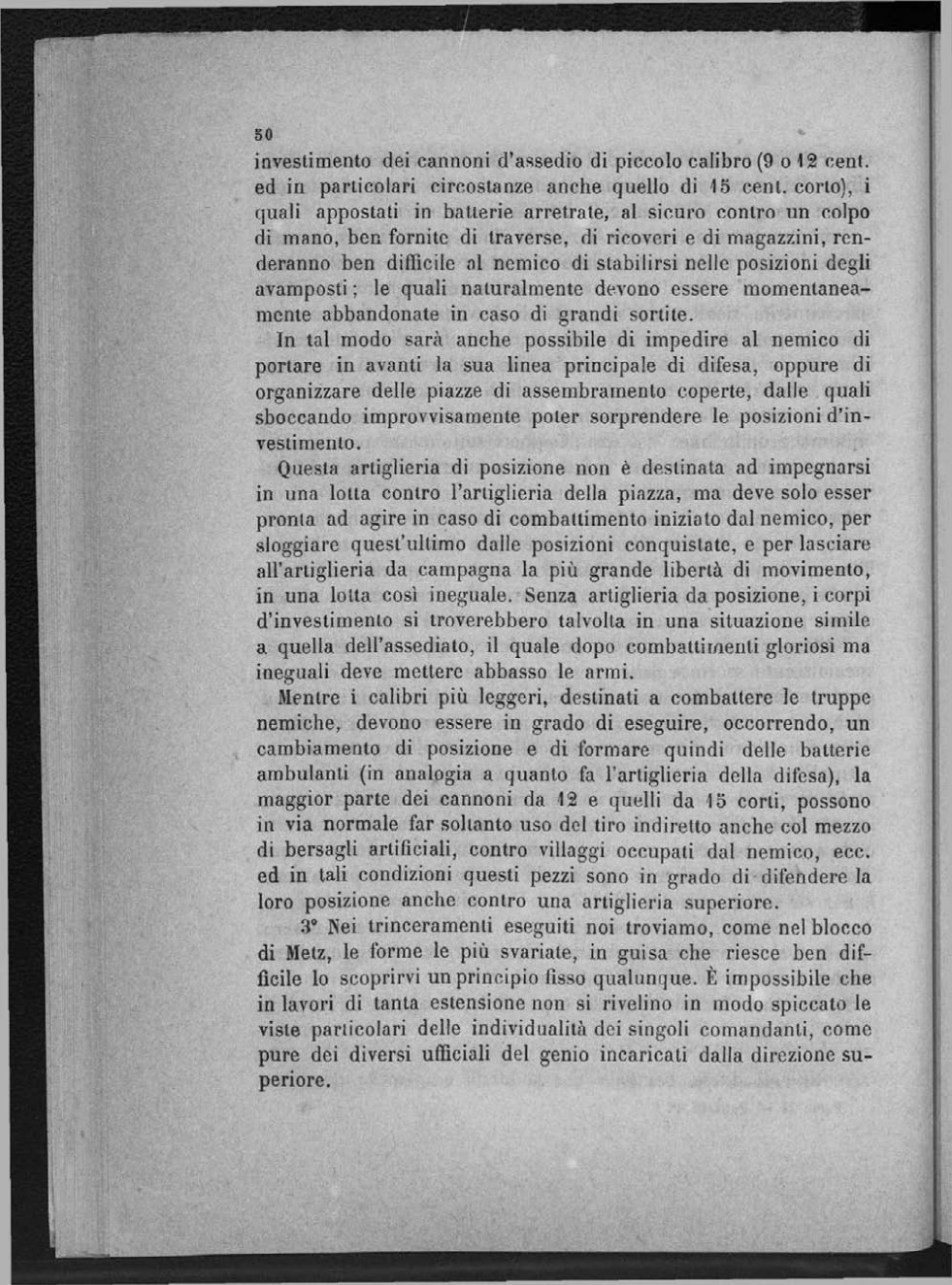 50

investimento dei cannoni d'assedio di piccolo calibro (9 o 12 cent. ed in particolari circostanze anche quello di 15 cent. corto), i quali appostati in batterie arretrate, al sicuro contro un colpo di mano, ben fornite di traverse, di ricoveri e di magazzini, renderanno ben difficile al nemico di stabilirsi nelle posizioni degli avamposti; le quali naturalmente devono essere momentaneamente abbandonate in caso di grandi sortite.

In tal modo sarà anche possibile di impedire al nemico di portare in avanti la sua linea principale di difesa, oppure di organizzare delle piazze di assembramento coperte, dalle quali sboccando improvvisamente poter sorprendere le posizioni d'investimento.

Questa artiglieria di posizione non è destinata ad impegnarsi in una lotta contro l'artiglieria della piazza, ma deve solo esser pronta ad agire in caso di combattimento iniziato dal nemico, per sloggiare quest'ultimo dalle posizioni conquistate, e per lasciare all'artiglieria da campagna la più grande libertà di movimento, in una lotta così ineguale. Senza artiglieria da posizione, i corpi d'investimento si troverebbero talvolta in una situazione simile a quella dell'assediato, il quale dopo combattimenti gloriosi ma ineguali deve mettere abbasso le armi.

Mentre i calibri più leggeri, destinati a combattere le truppe nemiche, devono essere in grado di eseguire, occorrendo, un cambiamento di posizione e di formare quindi delle batterie ambulanti (in analogia a quanto fa l'artiglieria della difesa), la maggior parte dei cannoni da 12 e quelli da 15 corti, possono in via normale far soltanto uso del tiro indiretto anche col mezzo di bersagli artificiali, contro villaggi occupati dal nemico, ecc. ed in tali condizioni questi pezzi sono in grado di difendere la loro posizione anche contro una artiglieria superiore.

3° Nei trinceramenti eseguiti noi troviamo, come nel blocco di Metz, le forme le più svariate, in guisa che riesce ben difficile lo scoprirvi un principio fisso qualunque. È impossibile che in lavori di tanta estensione non si rivelino in modo spiccato le viste particolari delle individualità dei singoli comandanti, come pure dei diversi ufficiali del genio incaricati dalla direzione superiore.